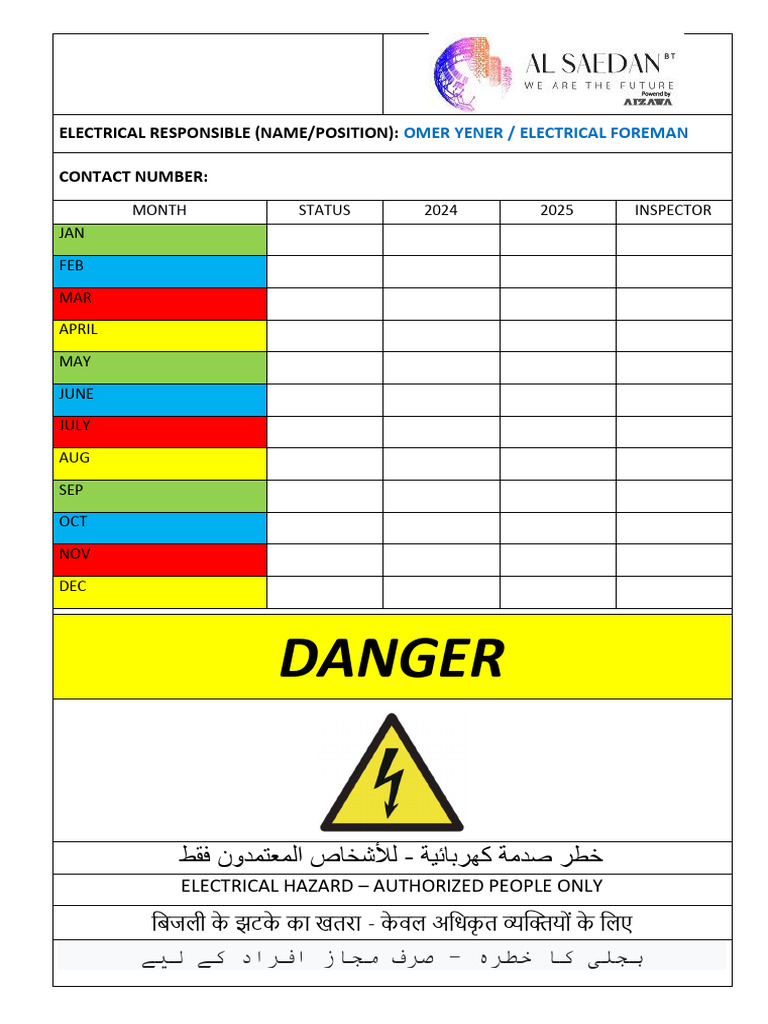 AL SAEDAN BT
WE ARE THE FUTURE
Powered by AIZAWA

ELECTRICAL RESPONSIBLE (NAME/POSITION): OMER YENER / ELECTRICAL FOREMAN

CONTACT NUMBER:

| MONTH | STATUS | 2024 | 2025 | INSPECTOR |
|---|---|---|---|---|
| JAN | | | | |
| FEB | | | | |
| MAR | | | | |
| APRIL | | | | |
| MAY | | | | |
| JUNE | | | | |
| JULY | | | | |
| AUG | | | | |
| SEP | | | | |
| OCT | | | | |
| NOV | | | | |
| DEC | | | | |

DANGER

خطر صدمة كهربائية - للأشخاص المعتمدون فقط

ELECTRICAL HAZARD – AUTHORIZED PEOPLE ONLY

बिजली के झटके का खतरा - केवल अधिकृत व्यक्तियों के लिए

بجلی کا خطرہ - صرف مجاز افراد کے لیے